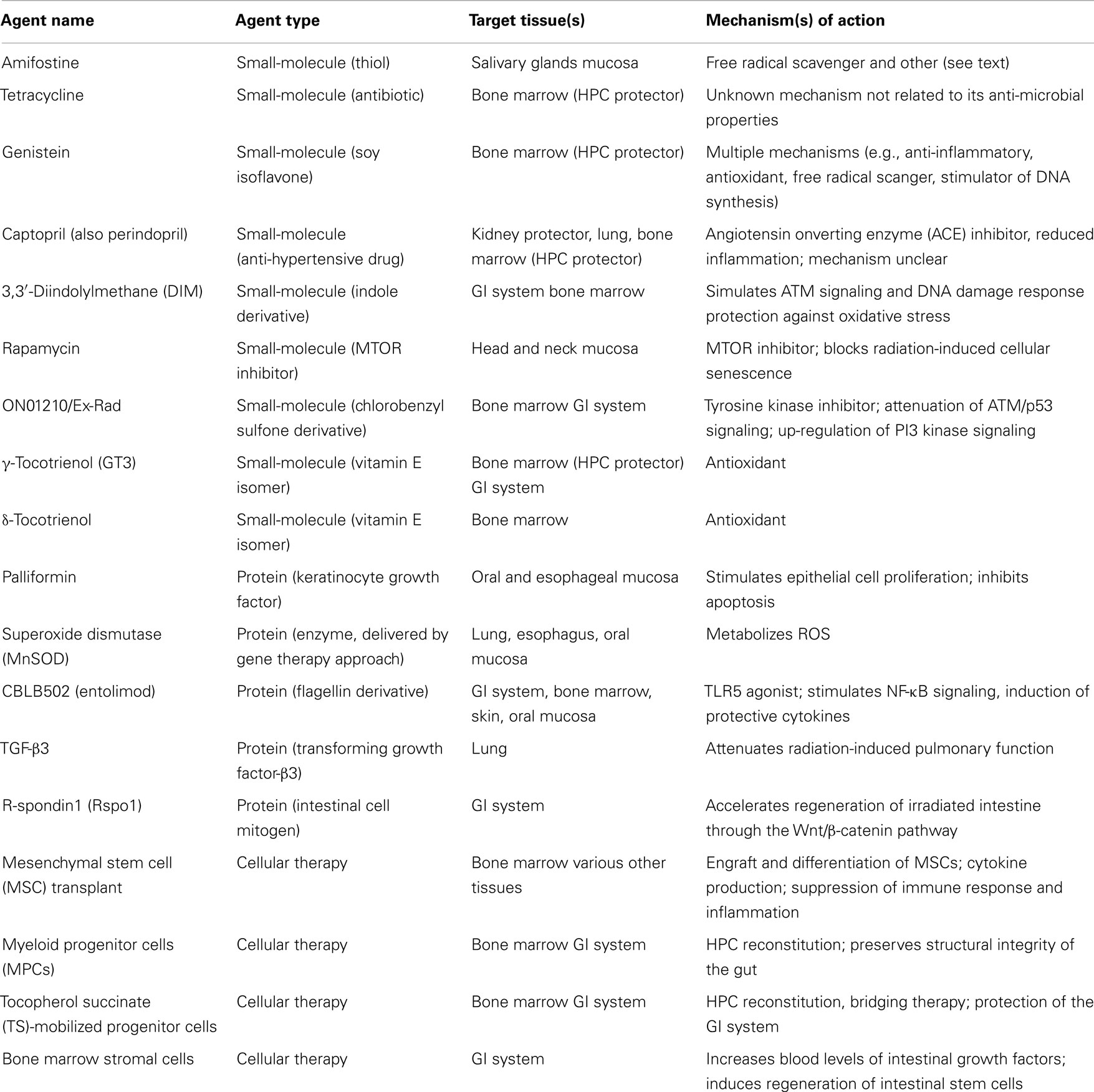 | Agent name | Agent type | Target tissue(s) | Mechanism(s) of action |
|---|---|---|---|
| Amifostine | Small-molecule (thiol) | Salivary glands mucosa | Free radical scavenger and other (see text) |
| Tetracycline | Small-molecule (antibiotic) | Bone marrow (HPC protector) | Unknown mechanism not related to its anti-microbial properties |
| Genistein | Small-molecule (soy isoflavone) | Bone marrow (HPC protector) | Multiple mechanisms (e.g., anti-inflammatory, antioxidant, free radical scanger, stimulator of DNA synthesis) |
| Captopril (also perindopril) | Small-molecule (anti-hypertensive drug) | Kidney protector, lung, bone marrow (HPC protector) | Angiotensin onverting enzyme (ACE) inhibitor, reduced inflammation; mechanism unclear |
| 3,3′-Diindolylmethane (DIM) | Small-molecule (indole derivative) | GI system bone marrow | Simulates ATM signaling and DNA damage response protection against oxidative stress |
| Rapamycin | Small-molecule (MTOR inhibitor) | Head and neck mucosa | MTOR inhibitor; blocks radiation-induced cellular senescence |
| ON01210/Ex-Rad | Small-molecule (chlorobenzyl sulfone derivative) | Bone marrow GI system | Tyrosine kinase inhibitor; attenuation of ATM/p53 signaling; up-regulation of PI3 kinase signaling |
| γ-Tocotrienol (GT3) | Small-molecule (vitamin E isomer) | Bone marrow (HPC protector) GI system | Antioxidant |
| δ-Tocotrienol | Small-molecule (vitamin E isomer) | Bone marrow | Antioxidant |
| Palliformin | Protein (keratinocyte growth factor) | Oral and esophageal mucosa | Stimulates epithelial cell proliferation; inhibits apoptosis |
| Superoxide dismutase (MnSOD) | Protein (enzyme, delivered by gene therapy approach) | Lung, esophagus, oral mucosa | Metabolizes ROS |
| CBLB502 (entolimod) | Protein (flagellin derivative) | GI system, bone marrow, skin, oral mucosa | TLR5 agonist; stimulates NF-κB signaling, induction of protective cytokines |
| TGF-β3 | Protein (transforming growth factor-β3) | Lung | Attenuates radiation-induced pulmonary function |
| R-spondin1 (Rspo1) | Protein (intestinal cell mitogen) | GI system | Accelerates regeneration of irradiated intestine through the Wnt/β-catenin pathway |
| Mesenchymal stem cell (MSC) transplant | Cellular therapy | Bone marrow various other tissues | Engraft and differentiation of MSCs; cytokine production; suppression of immune response and inflammation |
| Myeloid progenitor cells (MPCs) | Cellular therapy | Bone marrow GI system | HPC reconstitution; preserves structural integrity of the gut |
| Tocopherol succinate (TS)-mobilized progenitor cells | Cellular therapy | Bone marrow GI system | HPC reconstitution, bridging therapy; protection of the GI system |
| Bone marrow stromal cells | Cellular therapy | GI system | Increases blood levels of intestinal growth factors; induces regeneration of intestinal stem cells |